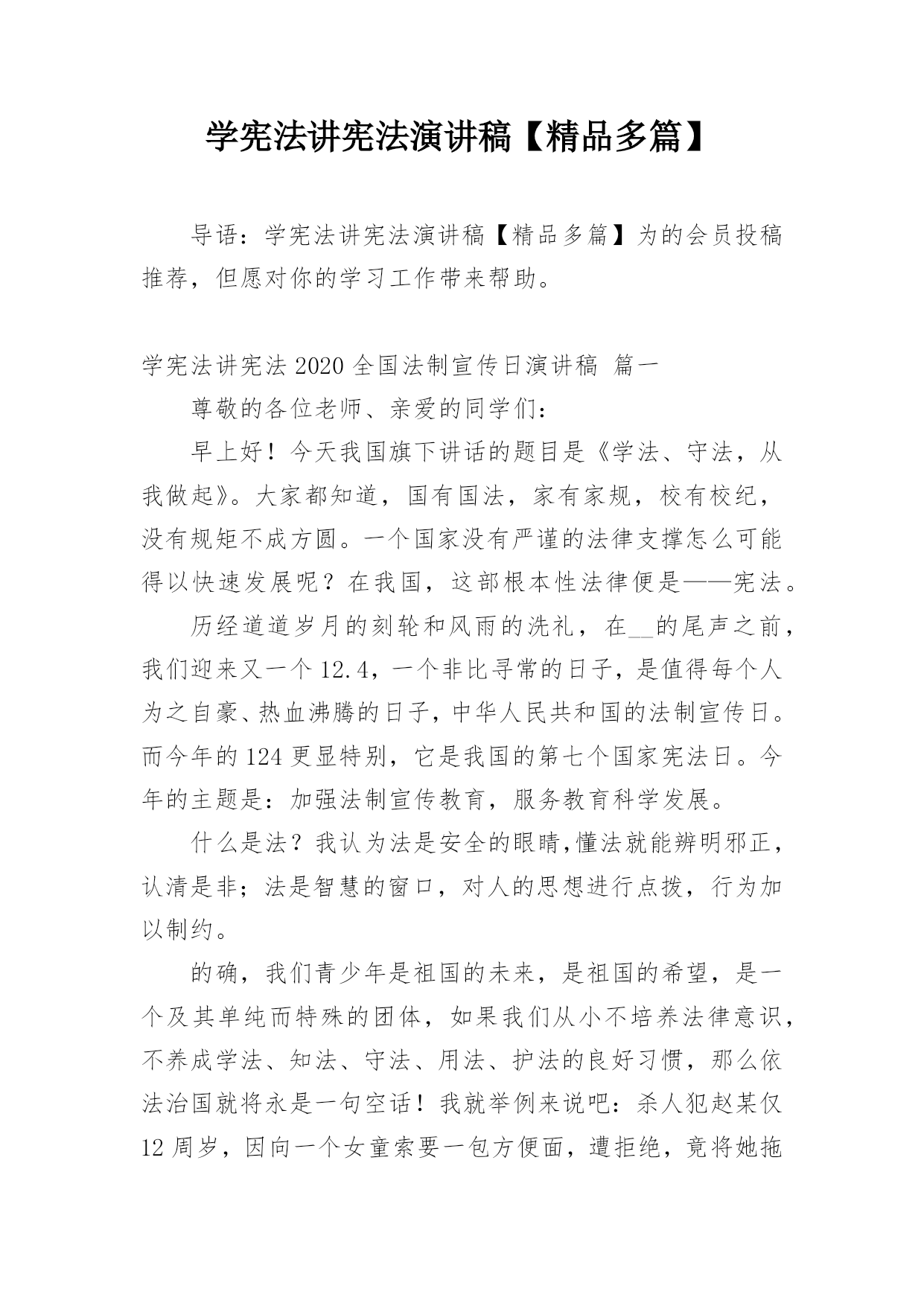 学宪法讲宪法演讲稿【精品多篇】

导语：学宪法讲宪法演讲稿【精品多篇】为的会员投稿推荐，但愿对你的学习工作带来帮助。

学宪法讲宪法 2020 全国法制宣传日演讲稿 篇一

尊敬的各位老师、亲爱的同学们：

早上好！今天我国旗下讲话的题目是《学法、守法，从我做起》。大家都知道，国有国法，家有家规，校有校纪，没有规矩不成方圆。一个国家没有严谨的法律支撑怎么可能得以快速发展呢？在我国，这部根本性法律便是——宪法。

历经道道岁月的刻轮和风雨的洗礼，在__的尾声之前，我们迎来又一个 12.4，一个非比寻常的日子，是值得每个人为之自豪、热血沸腾的日子，中华人民共和国的法制宣传日。而今年的 124 更显特别，它是我国的第七个国家宪法日。今年的主题是：加强法制宣传教育，服务教育科学发展。

什么是法？我认为法是安全的眼睛,懂法就能辨明邪正，认清是非；法是智慧的窗口，对人的思想进行点拨，行为加以制约。

的确，我们青少年是祖国的未来，是祖国的希望，是一个及其单纯而特殊的团体，如果我们从小不培养法律意识，不养成学法、知法、守法、用法、护法的良好习惯，那么依法治国就将永是一句空话！我就举例来说吧：杀人犯赵某仅 12 周岁，因向一个女童索要一包方便面，遭拒绝，竟将她拖